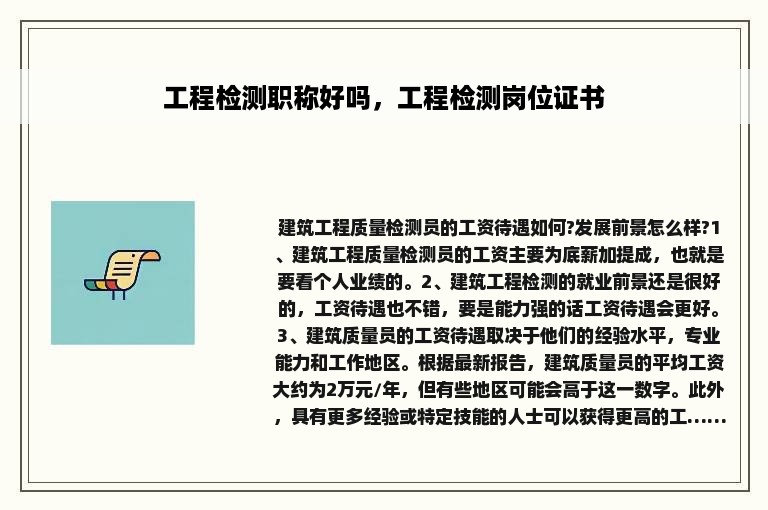 工程检测职称好吗，工程检测岗位证书

建筑工程质量检测员的工资待遇如何?发展前景怎么样?1、建筑工程质量检测员的工资主要为底薪加提成，也就是要看个人业绩的。2、建筑工程检测的就业前景还是很好的，工资待遇也不错，要是能力强的话工资待遇会更好。3、建筑质量员的工资待遇取决于他们的经验水平，专业能力和工作地区。根据最新报告，建筑质量员的平均工资大约为2万元/年，但有些地区可能会高于这一数字。此外，具有更多经验或特定技能的人士可以获得更高的工......